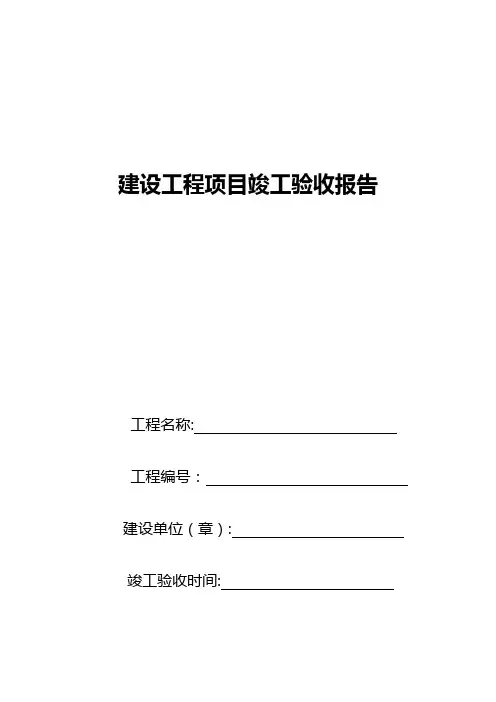 建设工程项目竣工验收报告

工程名称:

工程编号：

建设单位（章）:

竣工验收时间: